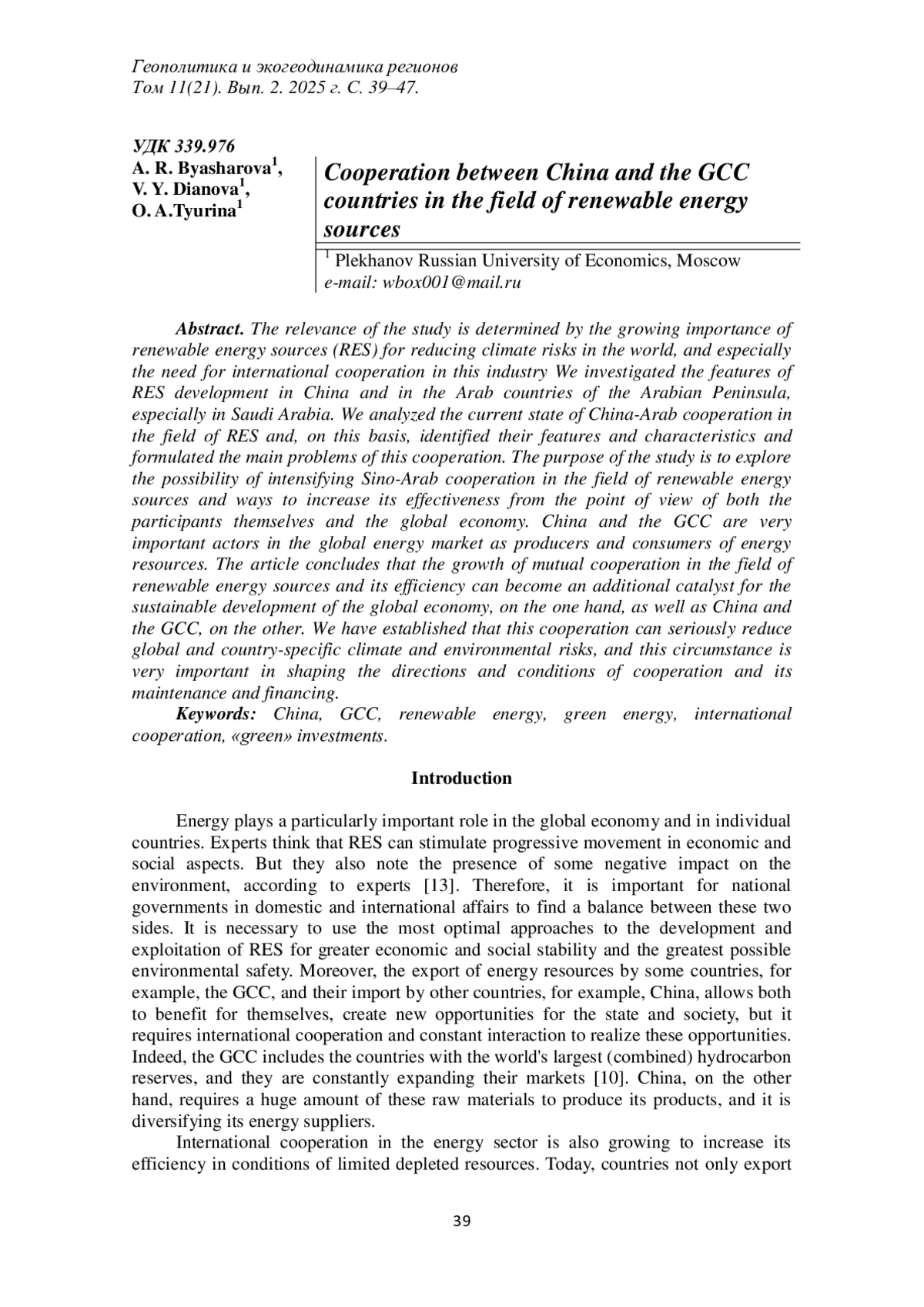 Геополитика и экогеодинамика регионов
Том 11(21). Вып. 2. 2025 г. С. 39–47.

УДК 339.976
A. R. Byasharova$^1$,
V. Y. Dianova$^1$,
O. A.Tyurina$^1$

Cooperation between China and the GCC countries in the field of renewable energy sources

$^1$ Plekhanov Russian University of Economics, Moscow
e-mail: wbox001@mail.ru

Abstract. The relevance of the study is determined by the growing importance of renewable energy sources (RES) for reducing climate risks in the world, and especially the need for international cooperation in this industry We investigated the features of RES development in China and in the Arab countries of the Arabian Peninsula, especially in Saudi Arabia. We analyzed the current state of China-Arab cooperation in the field of RES and, on this basis, identified their features and characteristics and formulated the main problems of this cooperation. The purpose of the study is to explore the possibility of intensifying Sino-Arab cooperation in the field of renewable energy sources and ways to increase its effectiveness from the point of view of both the participants themselves and the global economy. China and the GCC are very important actors in the global energy market as producers and consumers of energy resources. The article concludes that the growth of mutual cooperation in the field of renewable energy sources and its efficiency can become an additional catalyst for the sustainable development of the global economy, on the one hand, as well as China and the GCC, on the other. We have established that this cooperation can seriously reduce global and country-specific climate and environmental risks, and this circumstance is very important in shaping the directions and conditions of cooperation and its maintenance and financing.
Keywords: China, GCC, renewable energy, green energy, international cooperation, «green» investments.

Introduction

Energy plays a particularly important role in the global economy and in individual countries. Experts think that RES can stimulate progressive movement in economic and social aspects. But they also note the presence of some negative impact on the environment, according to experts [13]. Therefore, it is important for national governments in domestic and international affairs to find a balance between these two sides. It is necessary to use the most optimal approaches to the development and exploitation of RES for greater economic and social stability and the greatest possible environmental safety. Moreover, the export of energy resources by some countries, for example, the GCC, and their import by other countries, for example, China, allows both to benefit for themselves, create new opportunities for the state and society, but it requires international cooperation and constant interaction to realize these opportunities. Indeed, the GCC includes the countries with the world's largest (combined) hydrocarbon reserves, and they are constantly expanding their markets [10]. China, on the other hand, requires a huge amount of these raw materials to produce its products, and it is diversifying its energy suppliers.

International cooperation in the energy sector is also growing to increase its efficiency in conditions of limited depleted resources. Today, countries not only export

39